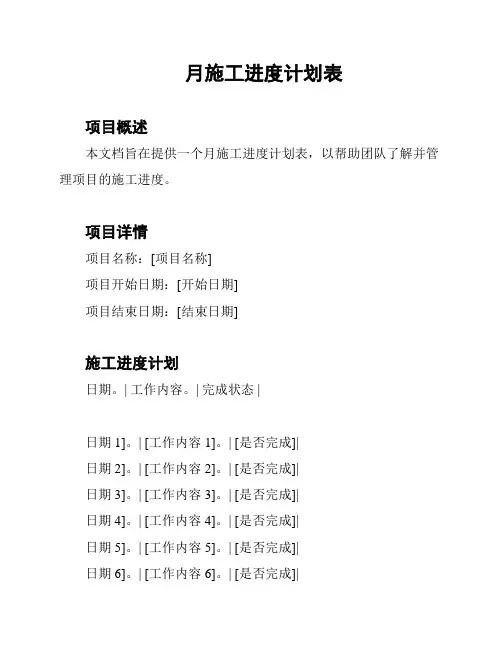 月施工进度计划表

项目概述

本文档旨在提供一个月施工进度计划表，以帮助团队了解并管理项目的施工进度。

项目详情

项目名称：[项目名称]

项目开始日期：[开始日期]

项目结束日期：[结束日期]

施工进度计划

日期。| 工作内容。| 完成状态 |

日期 1]。| [工作内容 1]。| [是否完成]|

日期 2]。| [工作内容 2]。| [是否完成]|

日期 3]。| [工作内容 3]。| [是否完成]|

日期 4]。| [工作内容 4]。| [是否完成]|

日期 5]。| [工作内容 5]。| [是否完成]|

日期 6]。| [工作内容 6]。| [是否完成]|